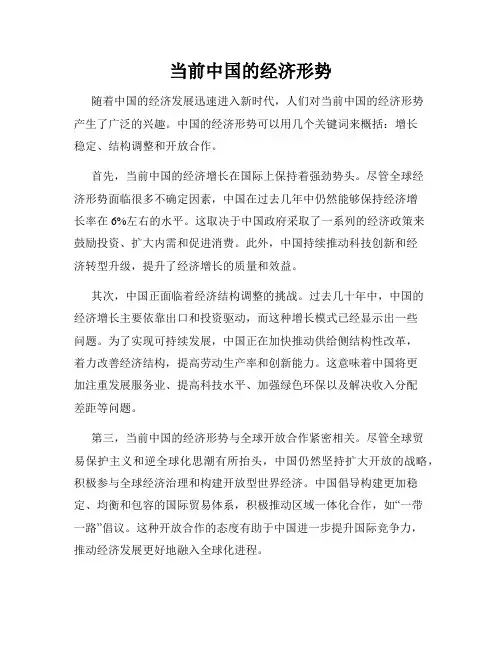 当前中国的经济形势

随着中国的经济发展迅速进入新时代，人们对当前中国的经济形势产生了广泛的兴趣。中国的经济形势可以用几个关键词来概括：增长稳定、结构调整和开放合作。

首先，当前中国的经济增长在国际上保持着强劲势头。尽管全球经济形势面临很多不确定因素，中国在过去几年中仍然能够保持经济增长率在6%左右的水平。这取决于中国政府采取了一系列的经济政策来鼓励投资、扩大内需和促进消费。此外，中国持续推动科技创新和经济转型升级，提升了经济增长的质量和效益。

其次，中国正面临着经济结构调整的挑战。过去几十年中，中国的经济增长主要依靠出口和投资驱动，而这种增长模式已经显示出一些问题。为了实现可持续发展，中国正在加快推动供给侧结构性改革，着力改善经济结构，提高劳动生产率和创新能力。这意味着中国将更加注重发展服务业、提高科技水平、加强绿色环保以及解决收入分配差距等问题。

第三，当前中国的经济形势与全球开放合作紧密相关。尽管全球贸易保护主义和逆全球化思潮有所抬头，中国仍然坚持扩大开放的战略，积极参与全球经济治理和构建开放型世界经济。中国倡导构建更加稳定、均衡和包容的国际贸易体系，积极推动区域一体化合作，如“一带一路”倡议。这种开放合作的态度有助于中国进一步提升国际竞争力，推动经济发展更好地融入全球化进程。